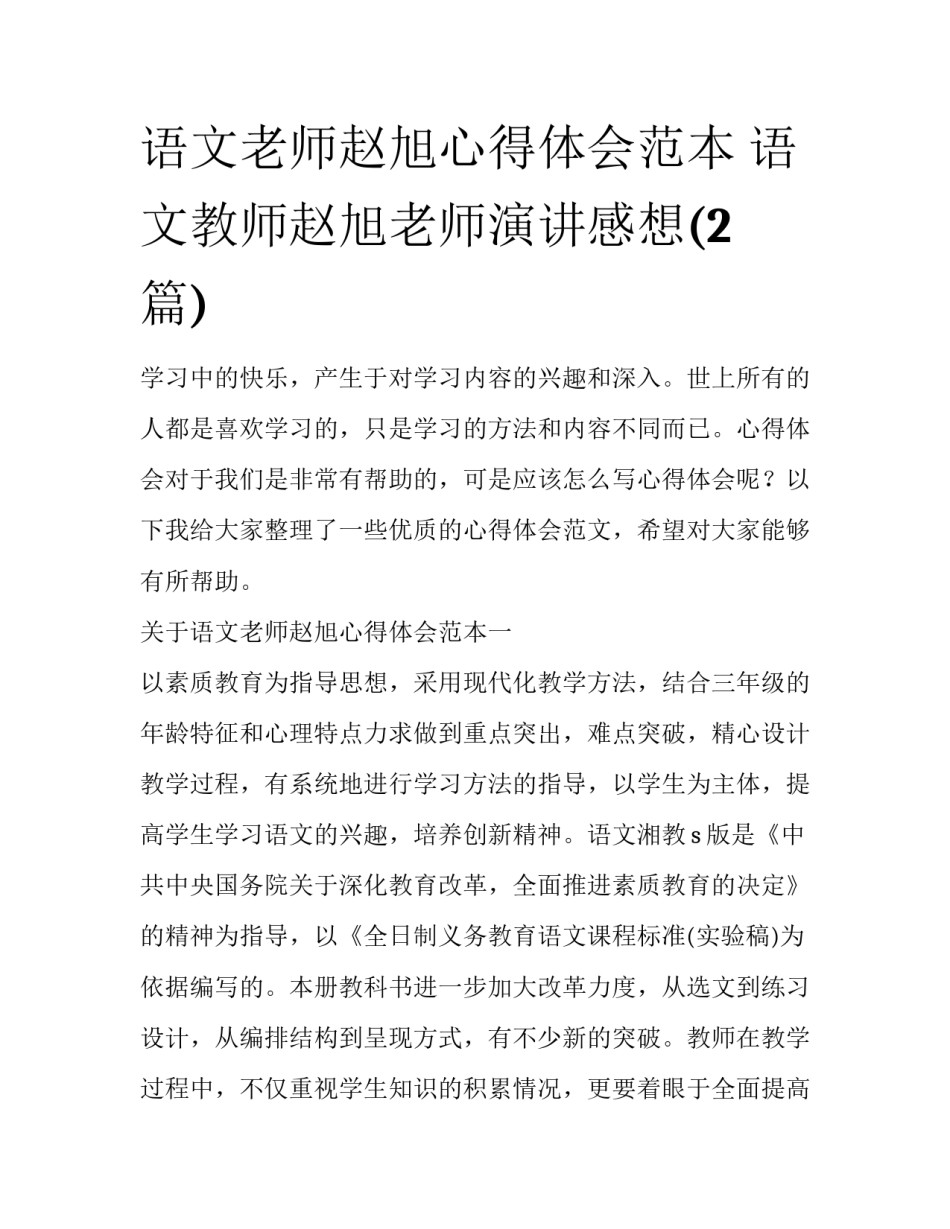 语文老师赵旭心得体会范本 语文教师赵旭老师演讲感想(2篇)

学习中的快乐，产生于对学习内容的兴趣和深入。世上所有的人都是喜欢学习的，只是学习的方法和内容不同而已。心得体会对于我们是非常有帮助的，可是应该怎么写心得体会呢？以下我给大家整理了一些优质的心得体会范文，希望对大家能够有所帮助。

关于语文老师赵旭心得体会范本一

以素质教育为指导思想，采用现代化教学方法，结合三年级的年龄特征和心理特点力求做到重点突出，难点突破，精心设计教学过程，有系统地进行学习方法的指导，以学生为主体，提高学生学习语文的兴趣，培养创新精神。语文湘教s版是《中共中央国务院关于深化教育改革，全面推进素质教育的决定》的精神为指导，以《全日制义务教育语文课程标准(实验稿)为依据编写的。本册教科书进一步加大改革力度，从选文到练习设计，从编排结构到呈现方式，有不少新的突破。教师在教学过程中，不仅重视学生知识的积累情况，更要着眼于全面提高